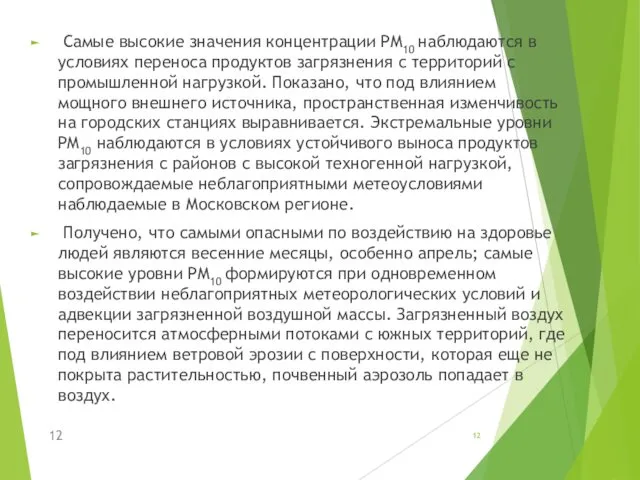 Самые высокие значения концентрации $PM_{10}$ наблюдаются в условиях переноса продуктов загрязнения с территорий с промышленной нагрузкой. Показано, что под влиянием мощного внешнего источника, пространственная изменчивость на городских станциях выравнивается. Экстремальные уровни $PM_{10}$ наблюдаются в условиях устойчивого выноса продуктов загрязнения с районов с высокой техногенной нагрузкой, сопровождаемые неблагоприятными метеоусловиями наблюдаемые в Московском регионе.

Получено, что самыми опасными по воздействию на здоровье людей являются весенние месяцы, особенно апрель; самые высокие уровни $PM_{10}$ формируются при одновременном воздействии неблагоприятных метеорологических условий и адвекции загрязненной воздушной массы. Загрязненный воздух переносится атмосферными потоками с южных территорий, где под влиянием ветровой эрозии с поверхности, которая еще не покрыта растительностью, почвенный аэрозоль попадает в воздух.

12

12